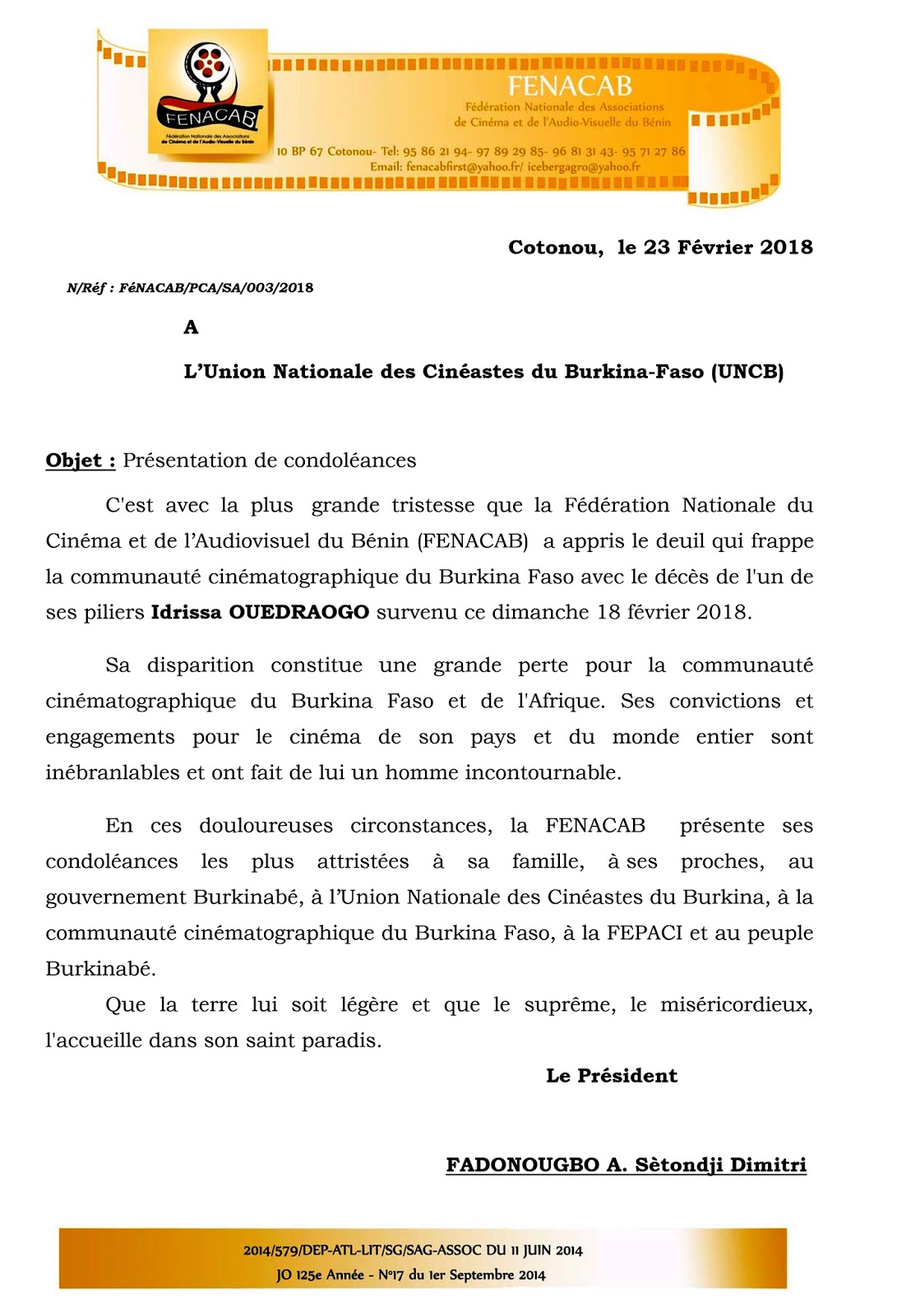 FENACAB
Fédération Nationale des Associations de Cinéma et de l'Audio-Visuelle du Bénin

FENACAB
Fédération Nationale des Associations de Cinéma et de l'Audio-Visuelle du Bénin
10 BP 67 Cotonou- Tel: 95 86 21 94- 97 89 29 85- 96 81 31 43- 95 71 27 86
Email: fenacabfirst@yahoo.fr/ icebergagro@yahoo.fr

Cotonou, le 23 Février 2018

N/Réf : FéNACAB/PCA/SA/003/2018

A

L'Union Nationale des Cinéastes du Burkina-Faso (UNCB)

Objet : Présentation de condoléances

C'est avec la plus grande tristesse que la Fédération Nationale du Cinéma et de l'Audiovisuel du Bénin (FENACAB) a appris le deuil qui frappe la communauté cinématographique du Burkina Faso avec le décès de l'un de ses piliers Idrissa OUEDRAOGO survenu ce dimanche 18 février 2018.

Sa disparition constitue une grande perte pour la communauté cinématographique du Burkina Faso et de l'Afrique. Ses convictions et engagements pour le cinéma de son pays et du monde entier sont inébranlables et ont fait de lui un homme incontournable.

En ces douloureuses circonstances, la FENACAB présente ses condoléances les plus attristées à sa famille, à ses proches, au gouvernement Burkinabé, à l'Union Nationale des Cinéastes du Burkina, à la communauté cinématographique du Burkina Faso, à la FEPACI et au peuple Burkinabé.

Que la terre lui soit légère et que le suprême, le miséricordieux, l'accueille dans son saint paradis.

Le Président

FADONOUGBO A. Sètondji Dimitri

2014/579/DEP-ATL-LIT/SG/SAG-ASSOC DU 11 JUIN 2014
JO 125e Année - N°17 du 1er Septembre 2014